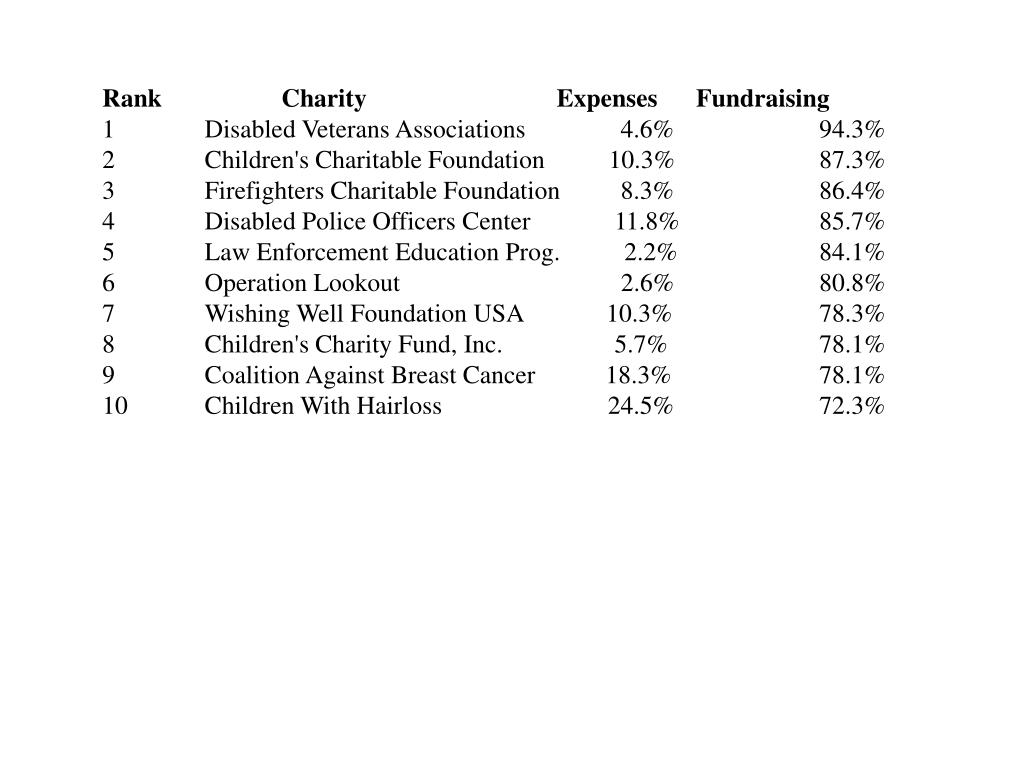 | Rank | Charity | Expenses | Fundraising |
|---|---|---|---|
| 1 | Disabled Veterans Associations | 4.6% | 94.3% |
| 2 | Children's Charitable Foundation | 10.3% | 87.3% |
| 3 | Firefighters Charitable Foundation | 8.3% | 86.4% |
| 4 | Disabled Police Officers Center | 11.8% | 85.7% |
| 5 | Law Enforcement Education Prog. | 2.2% | 84.1% |
| 6 | Operation Lookout | 2.6% | 80.8% |
| 7 | Wishing Well Foundation USA | 10.3% | 78.3% |
| 8 | Children's Charity Fund, Inc. | 5.7% | 78.1% |
| 9 | Coalition Against Breast Cancer | 18.3% | 78.1% |
| 10 | Children With Hairloss | 24.5% | 72.3% |